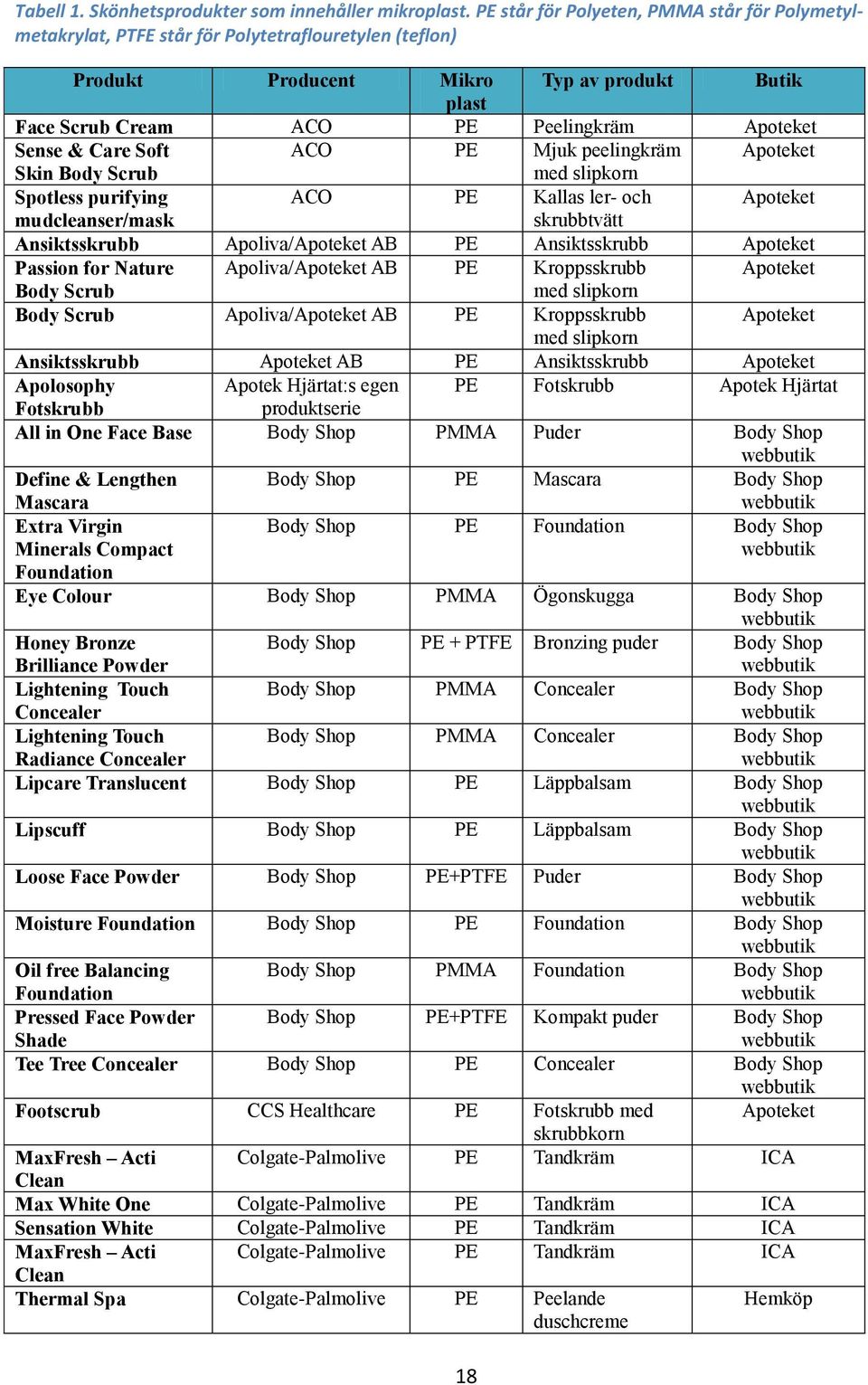 Tabell 1. Skönhetsprodukter som innehåller mikroplast. PE står för Polyeten, PMMA står för Polymetylmetakrylat, PTFE står för Polytetraflouretylen (teflon)

| Produkt | Producent | Mikro plast | Typ av produkt | Butik |
|---|---|---|---|---|
| Face Scrub Cream | ACO | PE | Peelingkräm | Apoteket |
| Sense & Care Soft Skin Body Scrub | ACO | PE | Mjuk peelingkräm med slipkorn | Apoteket |
| Spotless purifying mudcleanser/mask | ACO | PE | Kallas ler- och skrubbtvätt | Apoteket |
| Ansiktsskrubb | Apoliva/Apoteket AB | PE | Ansiktsskrubb | Apoteket |
| Passion for Nature Body Scrub | Apoliva/Apoteket AB | PE | Kroppsskrubb med slipkorn | Apoteket |
| Body Scrub | Apoliva/Apoteket AB | PE | Kroppsskrubb med slipkorn | Apoteket |
| Ansiktsskrubb | Apoteket AB | PE | Ansiktsskrubb | Apoteket |
| Apolosophy Fotskrubb | Apotek Hjärtat:s egen produktserie | PE | Fotskrubb | Apotek Hjärtat |
| All in One Face Base | Body Shop | PMMA | Puder | Body Shop webbutik |
| Define & Lengthen Mascara | Body Shop | PE | Mascara | Body Shop webbutik |
| Extra Virgin Minerals Compact Foundation | Body Shop | PE | Foundation | Body Shop webbutik |
| Eye Colour | Body Shop | PMMA | Ögonskugga | Body Shop webbutik |
| Honey Bronze Brilliance Powder | Body Shop | PE + PTFE | Bronzing puder | Body Shop webbutik |
| Lightening Touch Concealer | Body Shop | PMMA | Concealer | Body Shop webbutik |
| Lightening Touch Radiance Concealer | Body Shop | PMMA | Concealer | Body Shop webbutik |
| Lipcare Translucent | Body Shop | PE | Läppbalsam | Body Shop webbutik |
| Lipscuff | Body Shop | PE | Läppbalsam | Body Shop webbutik |
| Loose Face Powder | Body Shop | PE+PTFE | Puder | Body Shop webbutik |
| Moisture Foundation | Body Shop | PE | Foundation | Body Shop webbutik |
| Oil free Balancing Foundation | Body Shop | PMMA | Foundation | Body Shop webbutik |
| Pressed Face Powder Shade | Body Shop | PE+PTFE | Kompakt puder | Body Shop webbutik |
| Tee Tree Concealer | Body Shop | PE | Concealer | Body Shop webbutik |
| Footscrub | CCS Healthcare | PE | Fotskrubb med skrubbkorn | Apoteket |
| MaxFresh – Acti Clean | Colgate-Palmolive | PE | Tandkräm | ICA |
| Max White One | Colgate-Palmolive | PE | Tandkräm | ICA |
| Sensation White | Colgate-Palmolive | PE | Tandkräm | ICA |
| MaxFresh – Acti Clean | Colgate-Palmolive | PE | Tandkräm | ICA |
| Thermal Spa | Colgate-Palmolive | PE | Peelande duschcreme | Hemköp |

18